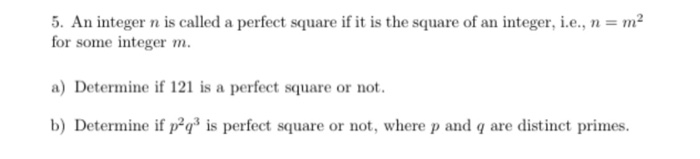 5. An integer $n$ is called a perfect square if it is the square of an integer, i.e., $n = m^2$ for some integer $m$.

a) Determine if 121 is a perfect square or not.

b) Determine if $p^2q^3$ is perfect square or not, where $p$ and $q$ are distinct primes.